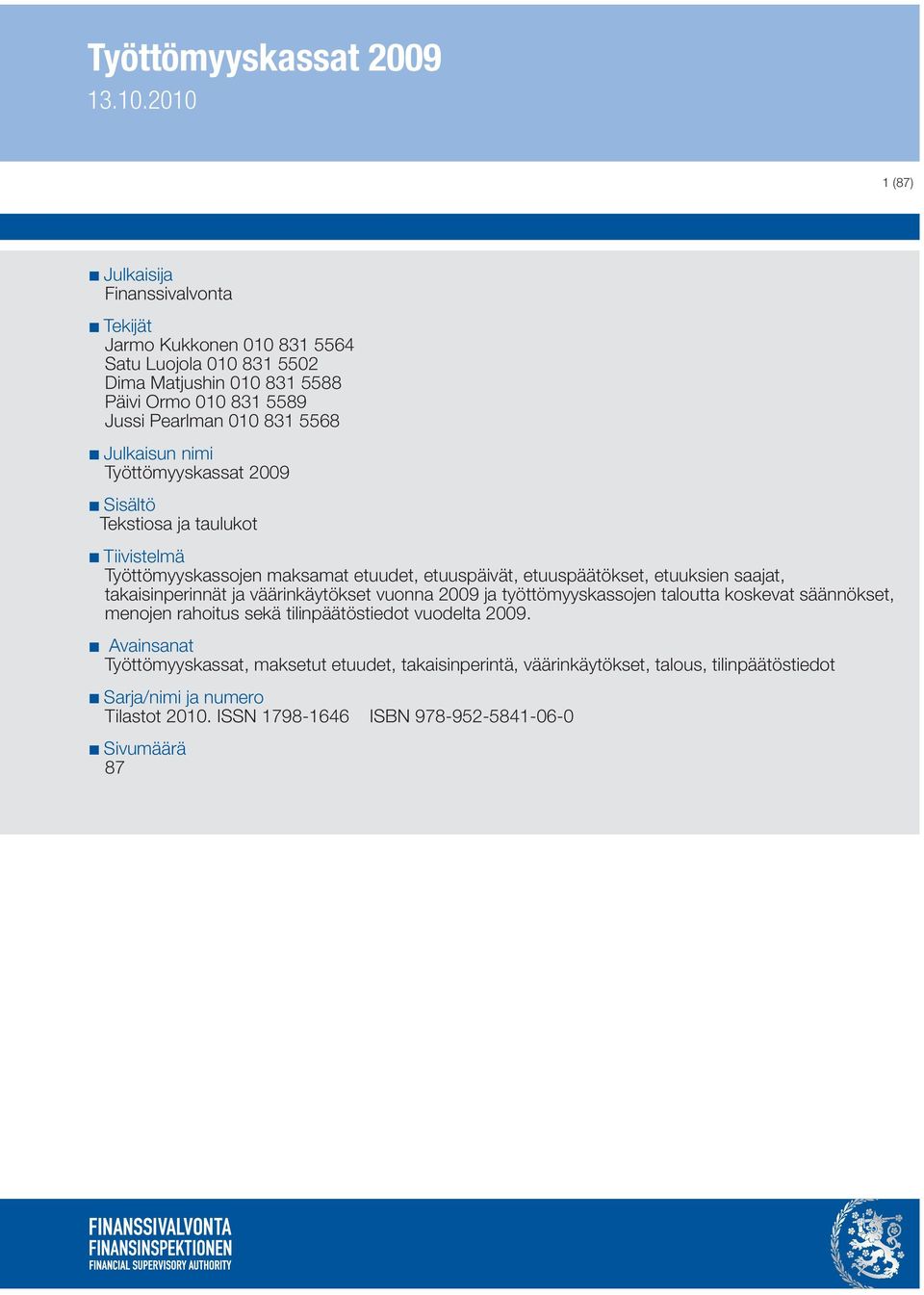 Työttömyyskassat 2009
13.10.2010

1 (87)

Julkaisija
Finanssivalvonta

Tekijät
Jarmo Kukkonen 010 831 5564
Satu Luojola 010 831 5502
Dima Matjushin 010 831 5588
Päivi Ormo 010 831 5589
Jussi Pearlman 010 831 5568

Julkaisun nimi
Työttömyyskassat 2009

Sisältö
Tekstiosa ja taulukot

Tiivistelmä
Työttömyyskassojen maksamat etuudet, etuuspäivät, etuuspäätökset, etuuksien saajat, takaisinperinnät ja väärinkäytökset vuonna 2009 ja työttömyyskassojen taloutta koskevat säännökset, menojen rahoitus sekä tilinpäätöstiedot vuodelta 2009.

Avainsanat
Työttömyyskassat, maksetut etuudet, takaisinperintä, väärinkäytökset, talous, tilinpäätöstiedot

Sarja/nimi ja numero
Tilastot 2010. ISSN 1798-1646 ISBN 978-952-5841-06-0

Sivumäärä
87

FINANSSIVALVONTA
FINANSINSPEKTIONEN
FINANCIAL SUPERVISORY AUTHORITY